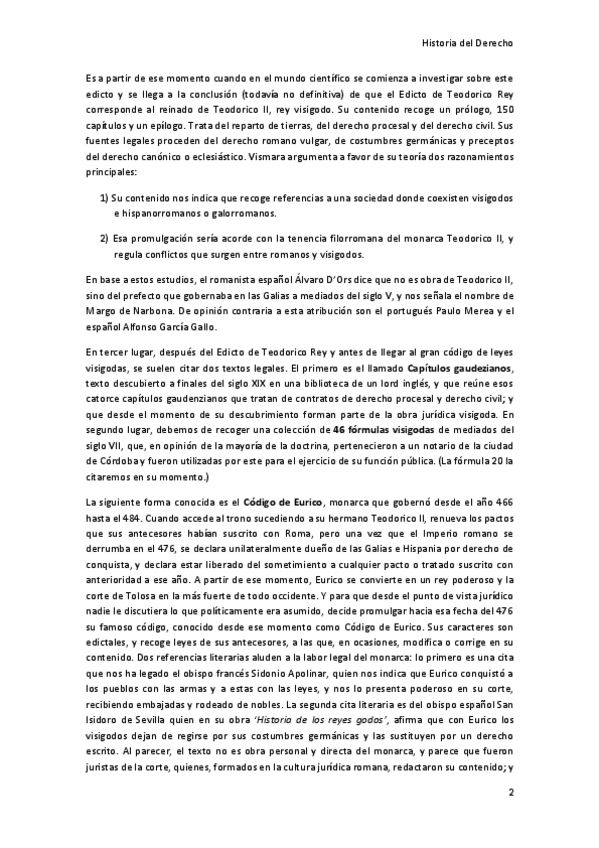 Historia del Derecho

Es a partir de ese momento cuando en el mundo científico se comienza a investigar sobre este edicto y se llega a la conclusión (todavía no definitiva) de que el Edicto de Teodorico Rey corresponde al reinado de Teodorico II, rey visigodo. Su contenido recoge un prólogo, 150 capítulos y un epílogo. Trata del reparto de tierras, del derecho procesal y del derecho civil. Sus fuentes legales proceden del derecho romano vulgar, de costumbres germánicas y preceptos del derecho canónico o eclesiástico. Vismara argumenta a favor de su teoría dos razonamientos principales:

1) Su contenido nos indica que recoge referencias a una sociedad donde coexisten visigodos e hispanorromanos o galorromanos.

2) Esa promulgación sería acorde con la tenencia filorromana del monarca Teodorico II, y regula conflictos que surgen entre romanos y visigodos.

En base a estos estudios, el romanista español Álvaro D'Ors dice que no es obra de Teodorico II, sino del prefecto que gobernaba en las Galias a mediados del siglo V, y nos señala el nombre de Margo de Narbona. De opinión contraria a esta atribución son el portugués Paulo Merea y el español Alfonso García Gallo.

En tercer lugar, después del Edicto de Teodorico Rey y antes de llegar al gran código de leyes visigodas, se suelen citar dos textos legales. El primero es el llamado **Capítulos gaudezianos**, texto descubierto a finales del siglo XIX en una biblioteca de un lord inglés, y que reúne esos catorce capítulos gaudenzianos que tratan de contratos de derecho procesal y derecho civil; y que desde el momento de su descubrimiento forman parte de la obra jurídica visigoda. En segundo lugar, debemos de recoger una colección de **46 fórmulas visigodas** de mediados del siglo VII, que, en opinión de la mayoría de la doctrina, pertenecieron a un notario de la ciudad de Córdoba y fueron utilizadas por este para el ejercicio de su función pública. (La fórmula 20 la citaremos en su momento.)

La siguiente forma conocida es el **Código de Eurico**, monarca que gobernó desde el año 466 hasta el 484. Cuando accede al trono sucediendo a su hermano Teodorico II, renueva los pactos que sus antecesores habían suscrito con Roma, pero una vez que el Imperio romano se derrumba en el 476, se declara unilateralmente dueño de las Galias e Hispania por derecho de conquista, y declara estar liberado del sometimiento a cualquier pacto o tratado suscrito con anterioridad a ese año. A partir de ese momento, Eurico se convierte en un rey poderoso y la corte de Tolosa en la más fuerte de todo occidente. Y para que desde el punto de vista jurídico nadie le discutiera lo que políticamente era asumido, decide promulgar hacia esa fecha del 476 su famoso código, conocido desde ese momento como Código de Eurico. Sus caracteres son edictales, y recoge leyes de sus antecesores, a las que, en ocasiones, modifica o corrige en su contenido. Dos referencias literarias aluden a la labor legal del monarca: lo primero es una cita que nos ha legado el obispo francés Sidonio Apolinar, quien nos indica que Eurico conquistó a los pueblos con las armas y a estas con las leyes, y nos lo presenta poderoso en su corte, recibiendo embajadas y rodeado de nobles. La segunda cita literaria es del obispo español San Isidoro de Sevilla quien en su obra *'Historia de los reyes godos'*, afirma que con Eurico los visigodos dejan de regirse por sus costumbres germánicas y las sustituyen por un derecho escrito. Al parecer, el texto no es obra personal y directa del monarca, y parece que fueron juristas de la corte, quienes, formados en la cultura jurídica romana, redactaron su contenido; y

2